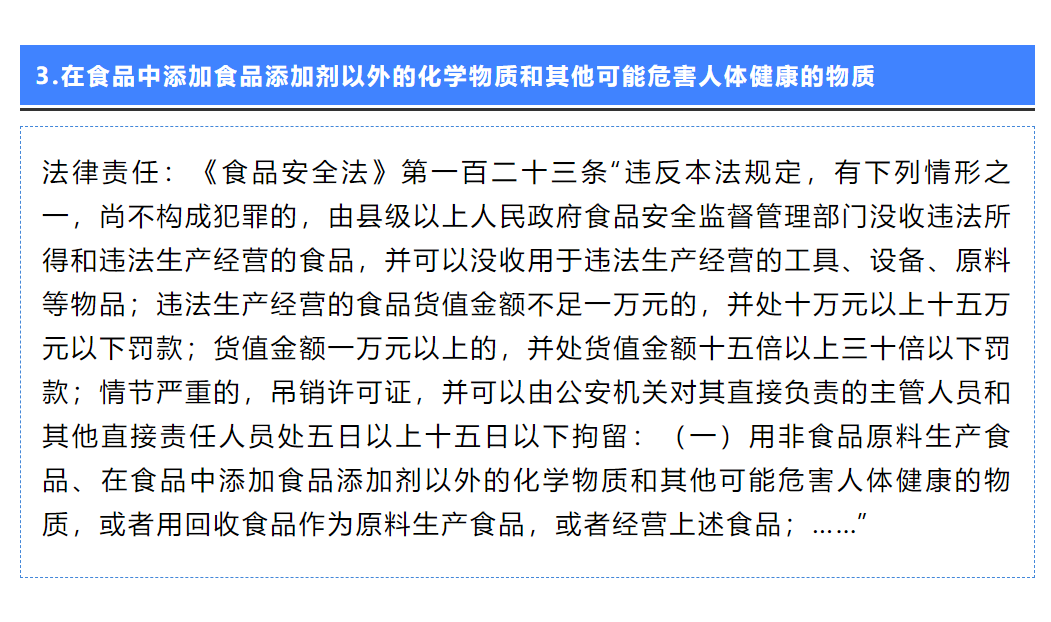 3.在食品中添加食品添加剂以外的化学物质和其他可能危害人体健康的物质

法律责任：《食品安全法》第一百二十三条“违反本法规定，有下列情形之一，尚不构成犯罪的，由县级以上人民政府食品安全监督管理部门没收违法所得和违法生产经营的食品，并可以没收用于违法生产经营的工具、设备、原料等物品；违法生产经营的食品货值金额不足一万元的，并处十万元以上十五万元以下罚款；货值金额一万元以上的，并处货值金额十五倍以上三十倍以下罚款；情节严重的，吊销许可证，并可以由公安机关对其直接负责的主管人员和其他直接责任人员处五日以上十五日以下拘留：（一）用非食品原料生产食品、在食品中添加食品添加剂以外的化学物质和其他可能危害人体健康的物质，或者用回收食品作为原料生产食品，或者经营上述食品；……”